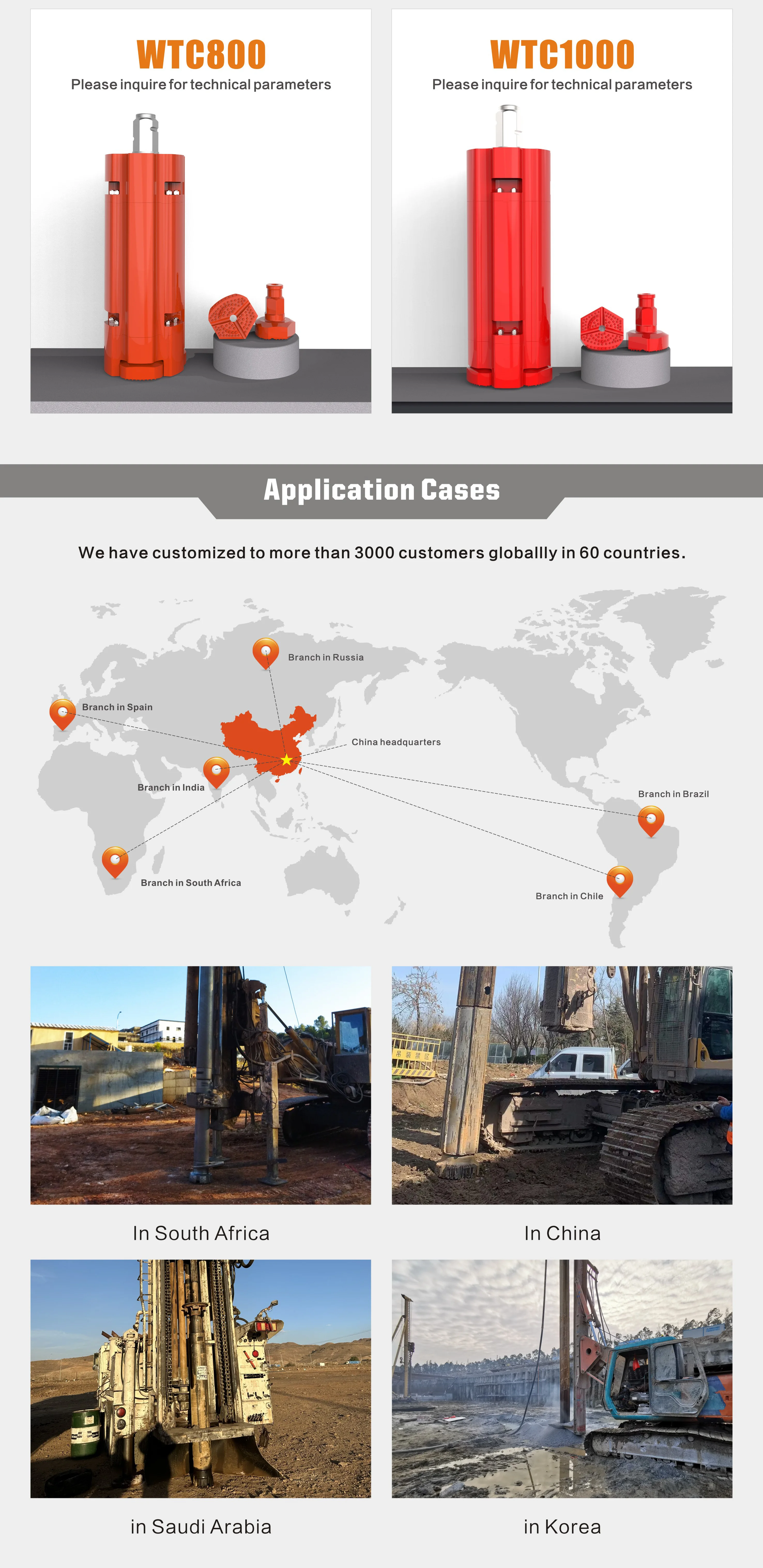 WTC800
Please inquire for technical parameters

WTC1000
Please inquire for technical parameters

Application Cases

We have customized to more than 3000 customers globallly in 60 countries.

Branch in Russia

Branch in Spain

China headquarters

Branch in India

Branch in Brazil

Branch in South Africa

Branch in Chile

In South Africa

In China

in Saudi Arabia

in Korea